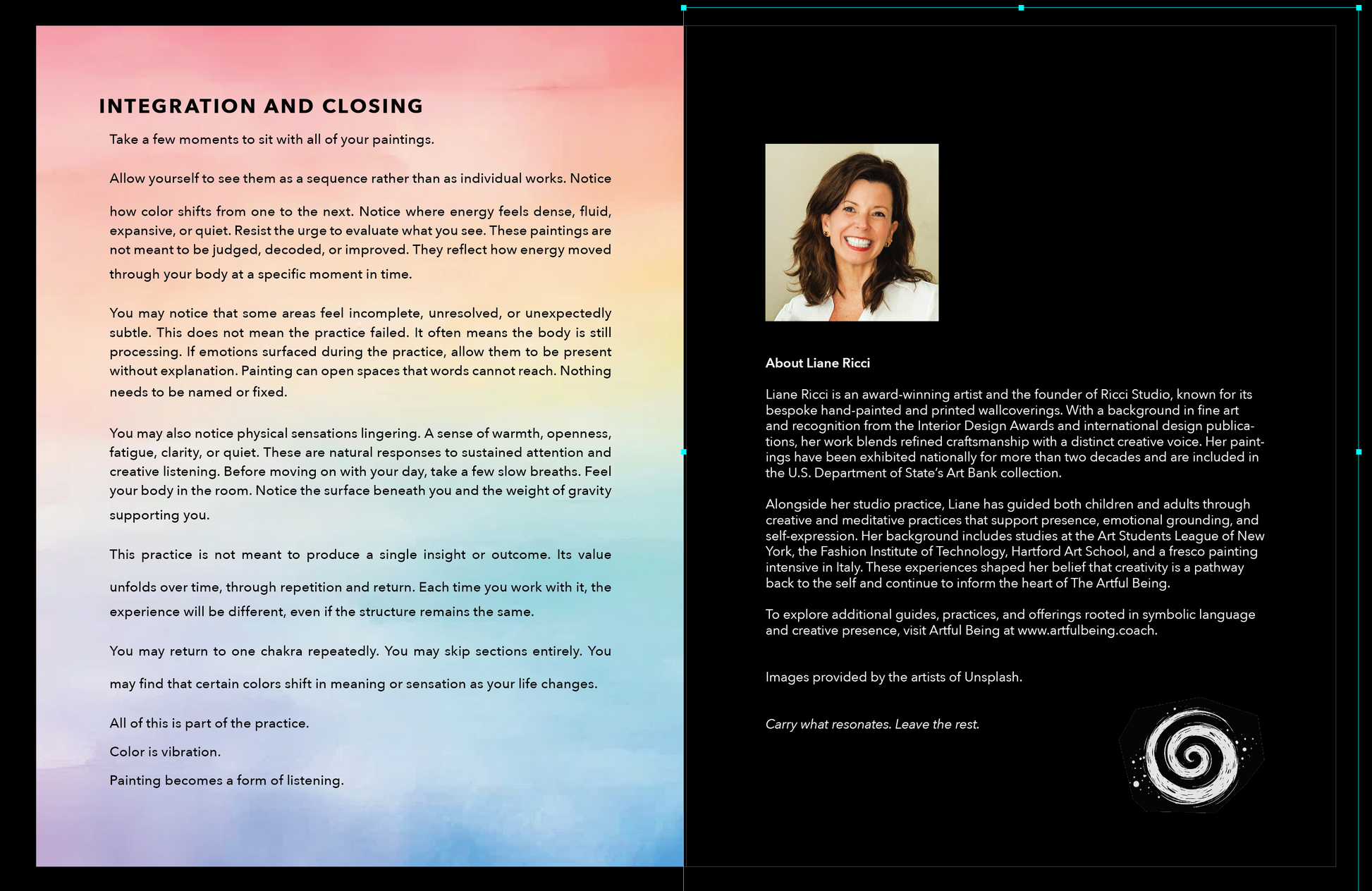 INTEGRATION AND CLOSING

Take a few moments to sit with all of your paintings.

Allow yourself to see them as a sequence rather than as individual works. Notice how color shifts from one to the next. Notice where energy feels dense, fluid, expansive, or quiet. Resist the urge to evaluate what you see. These paintings are not meant to be judged, decoded, or improved. They reflect how energy moved through your body at a specific moment in time.

You may notice that some areas feel incomplete, unresolved, or unexpectedly subtle. This does not mean the practice failed. It often means the body is still processing. If emotions surfaced during the practice, allow them to be present without explanation. Painting can open spaces that words cannot reach. Nothing needs to be named or fixed.

You may also notice physical sensations lingering. A sense of warmth, openness, fatigue, clarity, or quiet. These are natural responses to sustained attention and creative listening. Before moving on with your day, take a few slow breaths. Feel your body in the room. Notice the surface beneath you and the weight of gravity supporting you.

This practice is not meant to produce a single insight or outcome. Its value unfolds over time, through repetition and return. Each time you work with it, the experience will be different, even if the structure remains the same.

You may return to one chakra repeatedly. You may skip sections entirely. You may find that certain colors shift in meaning or sensation as your life changes.

All of this is part of the practice.

Color is vibration.

Painting becomes a form of listening.

About Liane Ricci

Liane Ricci is an award-winning artist and the founder of Ricci Studio, known for its bespoke hand-painted and printed wallcoverings. With a background in fine art and recognition from the Interior Design Awards and international design publications, her work blends refined craftsmanship with a distinct creative voice. Her paintings have been exhibited nationally for more than two decades and are included in the U.S. Department of State's Art Bank collection.

Alongside her studio practice, Liane has guided both children and adults through creative and meditative practices that support presence, emotional grounding, and self-expression. Her background includes studies at the Art Students League of New York, the Fashion Institute of Technology, Hartford Art School, and a fresco painting intensive in Italy. These experiences shaped her belief that creativity is a pathway back to the self and continue to inform the heart of The Artful Being.

To explore additional guides, practices, and offerings rooted in symbolic language and creative presence, visit Artful Being at www.artfulbeing.coach.

Images provided by the artists of Unsplash.

Carry what resonates. Leave the rest.